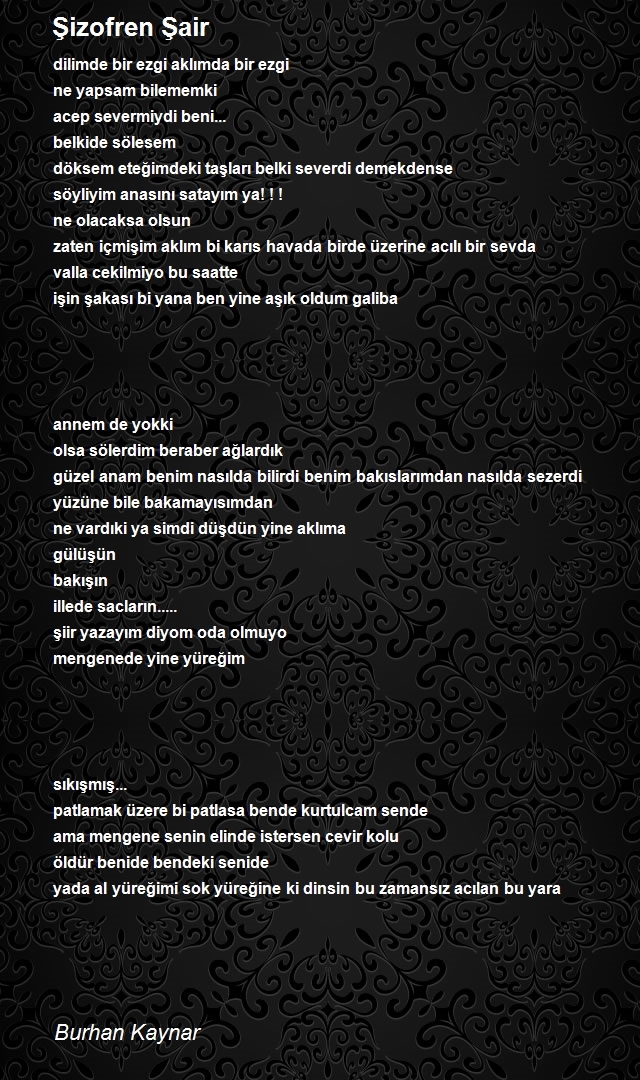 Şizofren Şair

dilimde bir ezgi aklımda bir ezgi
ne yapsam bilememki
acep severmiydi beni...
belkide sölesem
döksem eteğimdeki taşları belki severdi demekdense
söyliyim anasını satayım ya! ! !
ne olacaksa olsun
zaten içmişim aklım bi karıs havada birde üzerine acılı bir sevda
valla cekilmiyo bu saatte
işin şakası bi yana ben yine aşık oldum galiba

annem de yokki
olsa sölerdim beraber ağlardık
güzel anam benim nasılda bilirdi benim bakıslarımdan nasılda sezerdi
yüzüne bile bakamayısımdan
ne vardıki ya simdi düşdün yine aklıma
gülüşün
bakışın
illede sacların.....
şiir yazayım diyom oda olmuyo
mengenede yine yüreğim

sıkışmış...
patlamak üzere bi patlasa bende kurtulcam sende
ama mengene senin elinde istersen cevir kolu
öldür benide bendeki senide
yada al yüreğimi sok yüreğine ki dinsin bu zamansız acılan bu yara

Burhan Kaynar